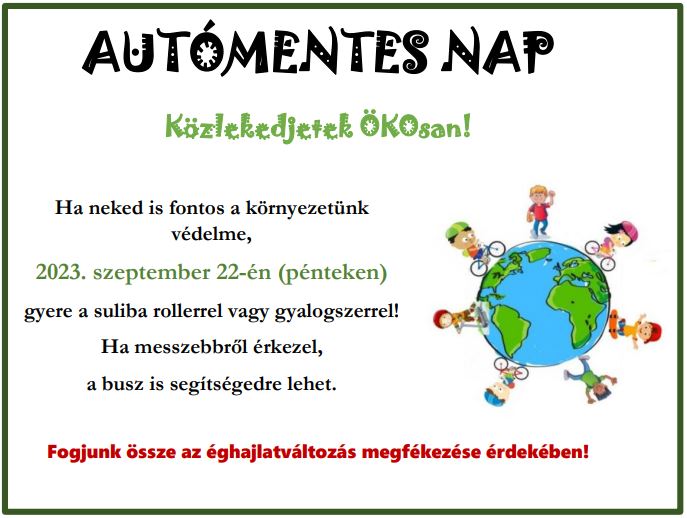 AUTÓMENTES NAP

Közlekedjetek ÖKOsan!

Ha neked is fontos a környezetünk védelme,

2023. szeptember 22-én (pénteken)

gyere a suliba rollerrel vagy gyalogszerrel!

Ha messzebbről érkezel,

a busz is segítségedre lehet.

Fogjunk össze az éghajlatváltozás megfékezése érdekében!